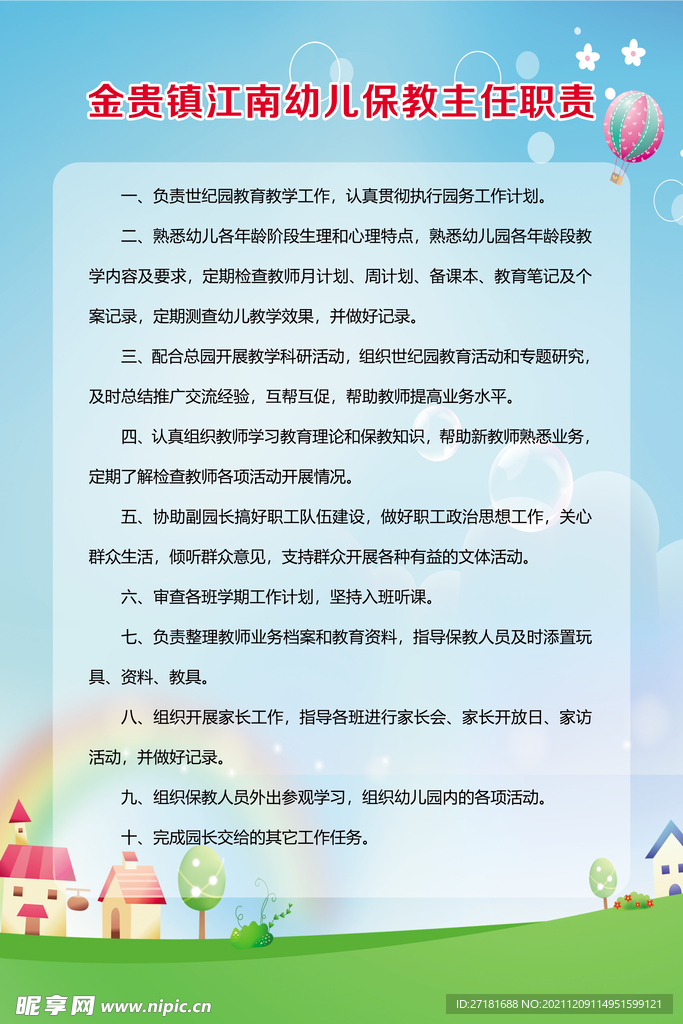 金贵镇江南幼儿保教主任职责

一、负责世纪园教育教学工作，认真贯彻执行园务工作计划。

二、熟悉幼儿各年龄阶段生理和心理特点，熟悉幼儿园各年龄段教学内容及要求，定期检查教师月计划、周计划、备课本、教育笔记及个案记录，定期测查幼儿教学效果，并做好记录。

三、配合总园开展教学科研活动，组织世纪园教育活动和专题研究，及时总结推广交流经验，互帮互促，帮助教师提高业务水平。

四、认真组织教师学习教育理论和保教知识，帮助新教师熟悉业务，定期了解检查教师各项活动开展情况。

五、协助副园长搞好职工队伍建设，做好职工政治思想工作，关心群众生活，倾听群众意见，支持群众开展各种有益的文体活动。

六、审查各班学期工作计划，坚持入班听课。

七、负责整理教师业务档案和教育资料，指导保教人员及时添置玩具、资料、教具。

八、组织开展家长工作，指导各班进行家长会、家长开放日、家访活动，并做好记录。

九、组织保教人员外出参观学习，组织幼儿园内的各项活动。

十、完成园长交给的其它工作任务。

昵享网 www.nipic.cn ID:27181688 NO:20211209114951599121